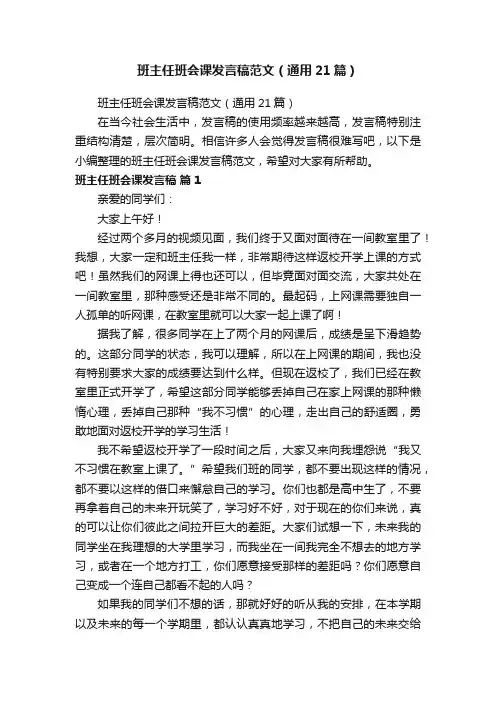 班主任班会课发言稿范文（通用21篇）

班主任班会课发言稿范文（通用21篇）

在当今社会生活中，发言稿的使用频率越来越高，发言稿特别注重结构清楚，层次简明。相信许多人会觉得发言稿很难写吧，以下是小编整理的班主任班会课发言稿范文，希望对大家有所帮助。

班主任班会课发言稿 篇1

亲爱的同学们：

大家上午好！

经过两个多月的视频见面，我们终于又面对面待在一间教室里了！我想，大家一定和班主任我一样，非常期待这样返校开学上课的方式吧！虽然我们的网课上得也还可以，但毕竟面对面交流，大家共处在一间教室里，那种感受还是非常不同的。最起码，上网课需要独自一人孤单的听网课，在教室里就可以大家一起上课了啊！

据我了解，很多同学在上了两个月的网课后，成绩是呈下滑趋势的。这部分同学的状态，我可以理解，所以在上网课的期间，我也没有特别要求大家的成绩要达到什么样。但现在返校了，我们已经在教室里正式开学了，希望这部分同学能够丢掉自己在家上网课的那种懒惰心理，丢掉自己那种“我不习惯”的心理，走出自己的舒适圈，勇敢地面对返校开学的学习生活！

我不希望返校开学了一段时间之后，大家又来向我埋怨说“我又不习惯在教室上课了。”希望我们班的同学，都不要出现这样的情况，都不要以这样的借口来懈怠自己的学习。你们也都是高中生了，不要再拿着自己的未来开玩笑了，学习好不好，对于现在的你们来说，真的可以让你们彼此之间拉开巨大的差距。大家们试想一下，未来我的同学坐在我理想的大学里学习，而我坐在一间我完全不想去的地方学习，或者在一个地方打工，你们愿意接受那样的差距吗？你们愿意自己变成一个连自己都看不起的人吗？

如果我的同学们不想的话，那就好好的听从我的安排，在本学期以及未来的每一个学期里，都认认真真地学习，不把自己的未来交给